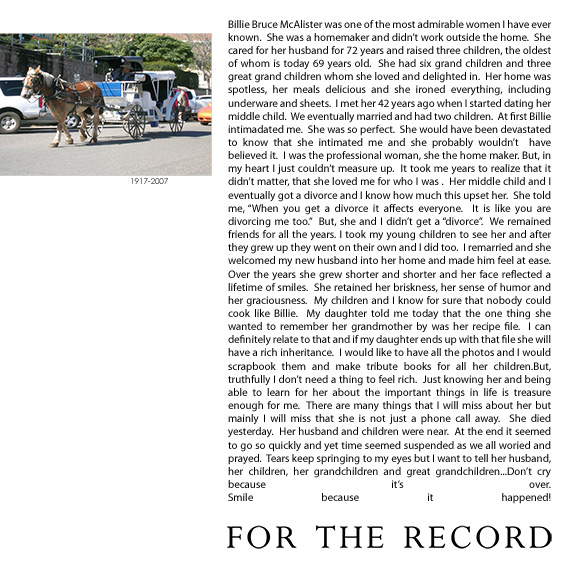 1917-2007

Billie Bruce McAlister was one of the most admirable women I have ever known. She was a homemaker and didn't work outside the home. She cared for her husband for 72 years and raised three children, the oldest of whom is today 69 years old. She had six grand children and three great grand children whom she loved and delighted in. Her home was spotless, her meals delicious and she ironed everything, including underware and sheets. I met her 42 years ago when I started dating her middle child. We eventually married and had two children. At first Billie intimadated me. She was so perfect. She would have been devastated to know that she intimated me and she probably wouldn't have believed it. I was the professional woman, she the home maker. But, in my heart I just couldn't measure up. It took me years to realize that it didn't matter, that she loved me for who I was . Her middle child and I eventually got a divorce and I know how much this upset her. She told me, "When you get a divorce it affects everyone. It is like you are divorcing me too." But, she and I didn't get a "divorce". We remained friends for all the years. I took my young children to see her and after they grew up they went on their own and I did too. I remarried and she welcomed my new husband into her home and made him feel at ease. Over the years she grew shorter and shorter and her face reflected a lifetime of smiles. She retained her briskness, her sense of humor and her graciousness. My children and I know for sure that nobody could cook like Billie. My daughter told me today that the one thing she wanted to remember her grandmother by was her recipe file. I can definitely relate to that and if my daughter ends up with that file she will have a rich inheritance. I would like to have all the photos and I would scrapbook them and make tribute books for all her children.But, truthfully I don't need a thing to feel rich. Just knowing her and being able to learn for her about the important things in life is treasure enough for me. There are many things that I will miss about her but mainly I will miss that she is not just a phone call away. She died yesterday. Her husband and children were near. At the end it seemed to go so quickly and yet time seemed suspended as we all woried and prayed. Tears keep springing to my eyes but I want to tell her husband, her children, her grandchildren and great grandchildren...Don't cry because it's over. Smile because it happened!

FOR THE RECORD